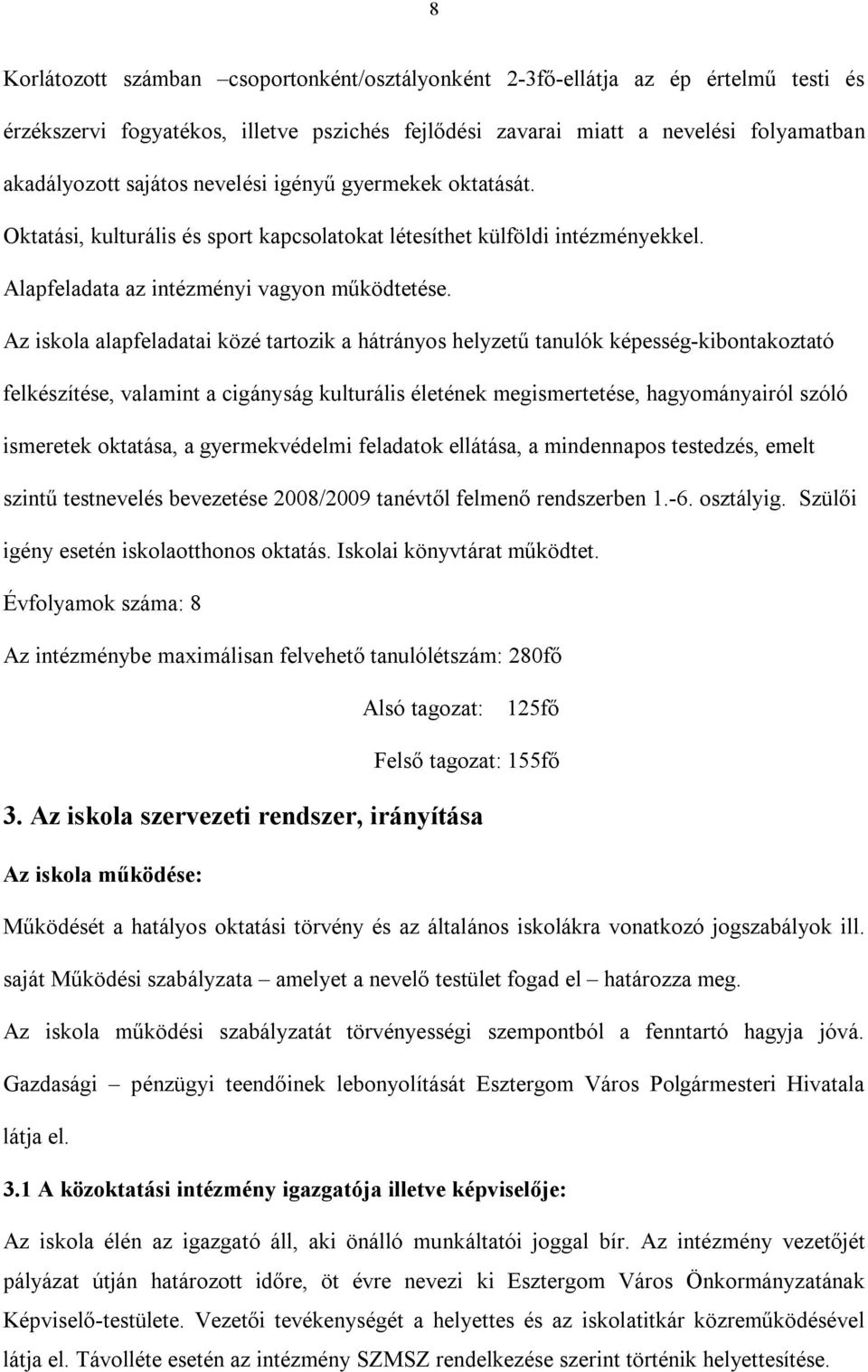 8

Korlátozott számban –csoportonként/osztályonként 2-3fő-ellátja az ép értelmű testi és érzékszervi fogyatékos, illetve pszichés fejlődési zavarai miatt a nevelési folyamatban akadályozott sajátos nevelési igényű gyermekek oktatását.

Oktatási, kulturális és sport kapcsolatokat létesíthet külföldi intézményekkel.

Alapfeladata az intézményi vagyon működtetése.

Az iskola alapfeladatai közé tartozik a hátrányos helyzetű tanulók képesség-kibontakoztató felkészítése, valamint a cigányság kulturális életének megismertetése, hagyományairól szóló ismeretek oktatása, a gyermekvédelmi feladatok ellátása, a mindennapos testedzés, emelt szintű testnevelés bevezetése 2008/2009 tanévtől felmenő rendszerben 1.-6. osztályig. Szülői igény esetén iskolaotthonos oktatás. Iskolai könyvtárat működtet.

Évfolyamok száma: 8

Az intézménybe maximálisan felvehető tanulólétszám: 280fő

Alsó tagozat: 125fő

Felső tagozat: 155fő

3. Az iskola szervezeti rendszer, irányítása

Az iskola működése:

Működését a hatályos oktatási törvény és az általános iskolákra vonatkozó jogszabályok ill. saját Működési szabályzata – amelyet a nevelő testület fogad el – határozza meg.

Az iskola működési szabályzatát törvényességi szempontból a fenntartó hagyja jóvá. Gazdasági – pénzügyi teendőinek lebonyolítását Esztergom Város Polgármesteri Hivatala látja el.

3.1 A közoktatási intézmény igazgatója illetve képviselője:

Az iskola élén az igazgató áll, aki önálló munkáltatói joggal bír. Az intézmény vezetőjét pályázat útján határozott időre, öt évre nevezi ki Esztergom Város Önkormányzatának Képviselő-testülete. Vezetői tevékenységét a helyettes és az iskolatitkár közreműködésével látja el. Távolléte esetén az intézmény SZMSZ rendelkezése szerint történik helyettesítése.